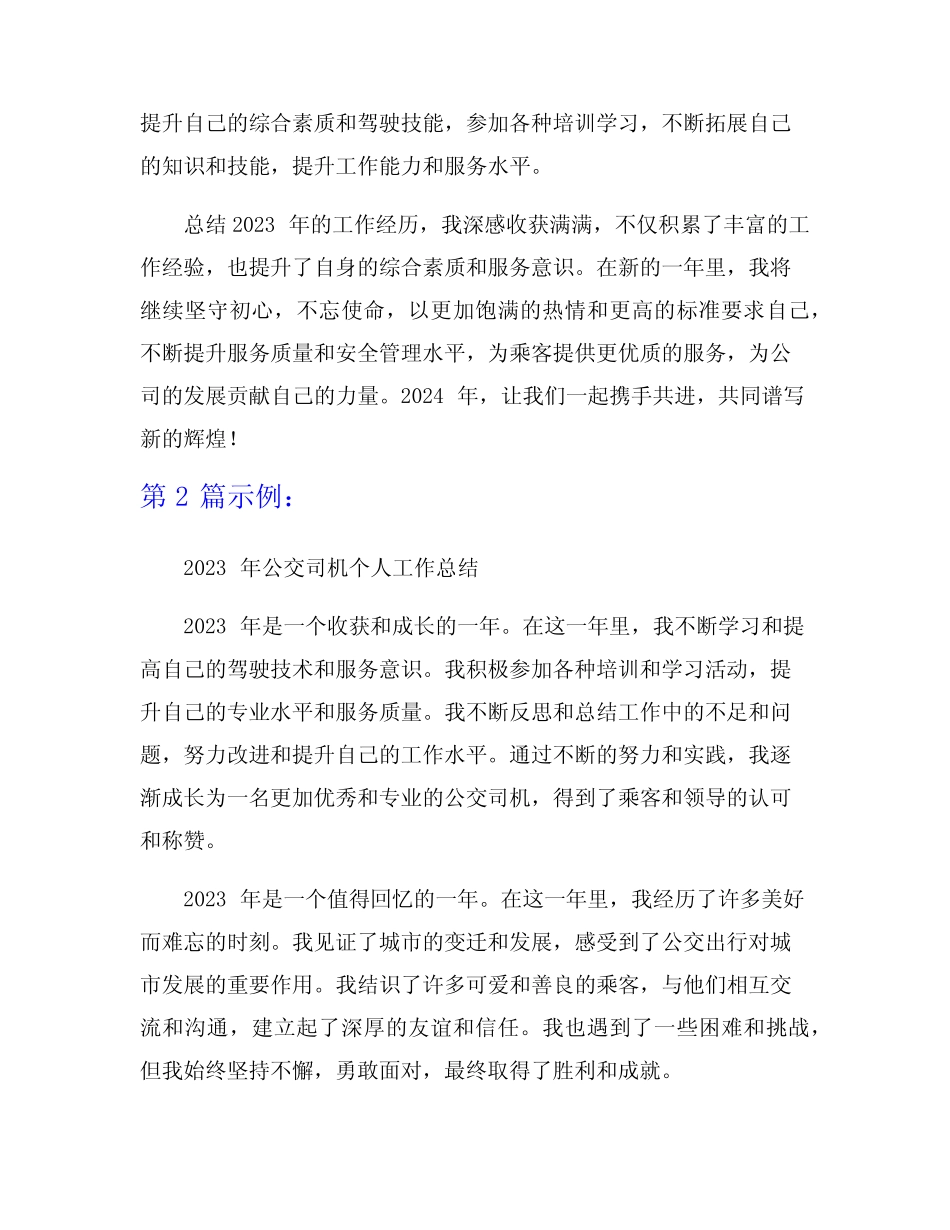 提升自己的综合素质和驾驶技能，参加各种培训学习，不断拓展自己的知识和技能，提升工作能力和服务水平。

总结 2023 年的工作经历，我深感收获满满，不仅积累了丰富的工作经验，也提升了自身的综合素质和服务意识。在新的一年里，我将继续坚守初心，不忘使命，以更加饱满的热情和更高的标准要求自己，不断提升服务质量和安全管理水平，为乘客提供更优质的服务，为公司的发展贡献自己的力量。2024 年，让我们一起携手共进，共同谱写新的辉煌！

第 2 篇示例：

2023 年公交司机个人工作总结

2023 年是一个收获和成长的一年。在这一年里，我不断学习和提高自己的驾驶技术和服务意识。我积极参加各种培训和学习活动，提升自己的专业水平和服务质量。我不断反思和总结工作中的不足和问题，努力改进和提升自己的工作水平。通过不断的努力和实践，我逐渐成长为一名更加优秀和专业的公交司机，得到了乘客和领导的认可和称赞。

2023 年是一个值得回忆的一年。在这一年里，我经历了许多美好而难忘的时刻。我见证了城市的变迁和发展，感受到了公交出行对城市发展的重要作用。我结识了许多可爱和善良的乘客，与他们相互交流和沟通，建立起了深厚的友谊和信任。我也遇到了一些困难和挑战，但我始终坚持不懈，勇敢面对，最终取得了胜利和成就。